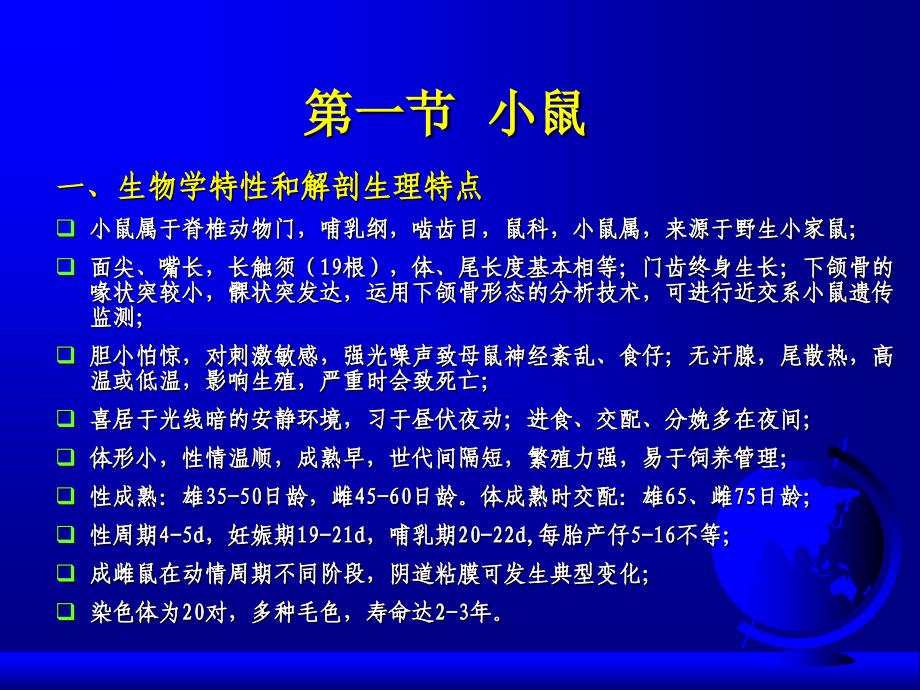 第一节 小鼠

一、生物学特性和解剖生理特点

❑ 小鼠属于脊椎动物门，哺乳纲，啮齿目，鼠科，小鼠属，来源于野生小家鼠;

❑ 面尖、嘴长，长触须（19根），体、尾长度基本相等；门齿终身生长；下颌骨的喙状突较小，髁状突发达，运用下颌骨形态的分析技术，可进行近交系小鼠遗传监测;

❑ 胆小怕惊，对刺激敏感，强光噪声致母鼠神经紊乱、食仔；无汗腺，尾散热，高温或低温，影响生殖，严重时会致死亡;

❑ 喜居于光线暗的安静环境，习于昼伏夜动；进食、交配、分娩多在夜间;

❑ 体形小，性情温顺，成熟早，世代间隔短，繁殖力强，易于饲养管理;

❑ 性成熟：雄35-50日龄，雌45-60日龄。体成熟时交配：雄65、雌75日龄;

❑ 性周期4-5d，妊娠期19-21d，哺乳期20-22d,每胎产仔5-16不等;

❑ 成雌鼠在动情周期不同阶段，阴道粘膜可发生典型变化;

❑ 染色体为20对，多种毛色，寿命达2-3年。